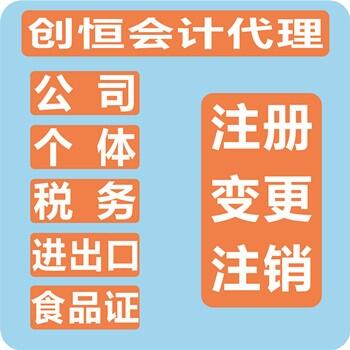 创恒会计代理

公 司

个 体

税 务

进出口

食品证

注册

变更

注销